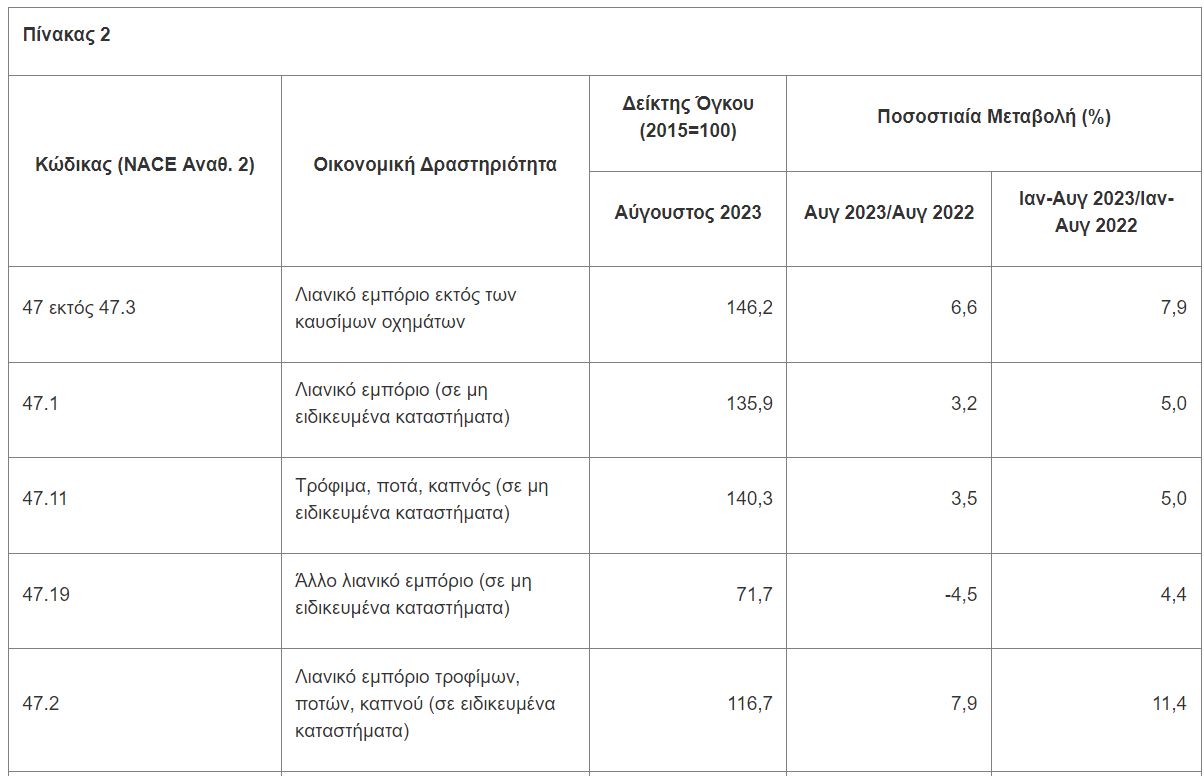 Πίνακας 2

| Κώδικας (NACE Αναθ. 2) | Οικονομική Δραστηριότητα | Δείκτης Όγκου (2015=100) | Ποσοστιαία Μεταβολή (%) | |
|---|---|---|---|---|
| | | Αύγουστος 2023 | Αυγ 2023/Αυγ 2022 | Ιαν-Αυγ 2023/Ιαν-Αυγ 2022 |
| 47 εκτός 47.3 | Λιανικό εμπόριο εκτός των καυσίμων οχημάτων | 146,2 | 6,6 | 7,9 |
| 47.1 | Λιανικό εμπόριο (σε μη ειδικευμένα καταστήματα) | 135,9 | 3,2 | 5,0 |
| 47.11 | Τρόφιμα, ποτά, καπνός (σε μη ειδικευμένα καταστήματα) | 140,3 | 3,5 | 5,0 |
| 47.19 | Άλλο λιανικό εμπόριο (σε μη ειδικευμένα καταστήματα) | 71,7 | -4,5 | 4,4 |
| 47.2 | Λιανικό εμπόριο τροφίμων, ποτών, καπνού (σε ειδικευμένα καταστήματα) | 116,7 | 7,9 | 11,4 |